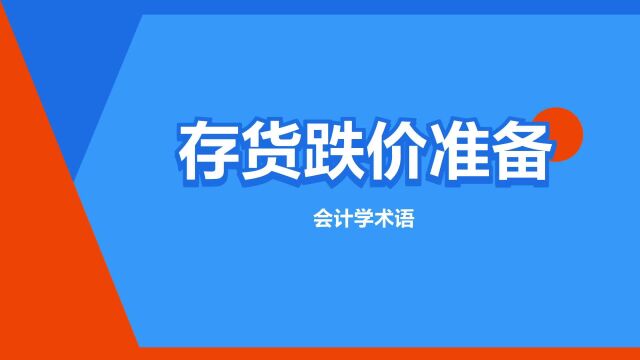 存货跌价准备

会计学术语